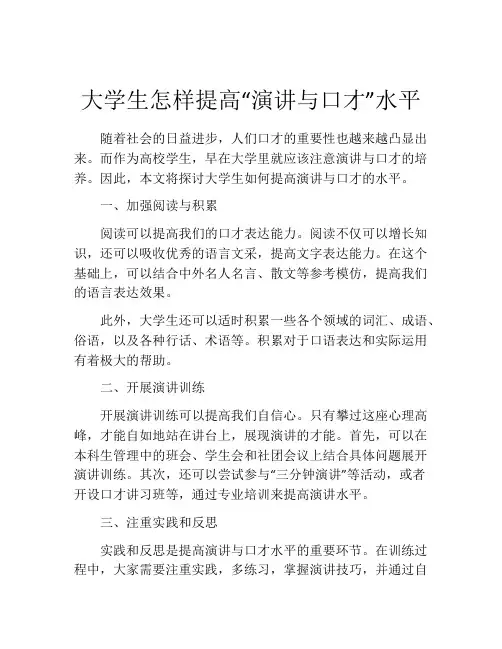 大学生怎样提高“演讲与口才”水平

随着社会的日益进步，人们口才的重要性也越来越凸显出来。而作为高校学生，早在大学里就应该注意演讲与口才的培养。因此，本文将探讨大学生如何提高演讲与口才的水平。

一、加强阅读与积累

阅读可以提高我们的口才表达能力。阅读不仅可以增长知识，还可以吸收优秀的语言文采，提高文字表达能力。在这个基础上，可以结合中外名人名言、散文等参考模仿，提高我们的语言表达效果。

此外，大学生还可以适时积累一些各个领域的词汇、成语、俗语，以及各种行话、术语等。积累对于口语表达和实际运用有着极大的帮助。

二、开展演讲训练

开展演讲训练可以提高我们自信心。只有攀过这座心理高峰，才能自如地站在讲台上，展现演讲的才能。首先，可以在本科生管理中的班会、学生会和社团会议上结合具体问题展开演讲训练。其次，还可以尝试参与“三分钟演讲”等活动，或者开设口才讲习班等，通过专业培训来提高演讲水平。

三、注重实践和反思

实践和反思是提高演讲与口才水平的重要环节。在训练过程中，大家需要注重实践，多练习，掌握演讲技巧，并通过自